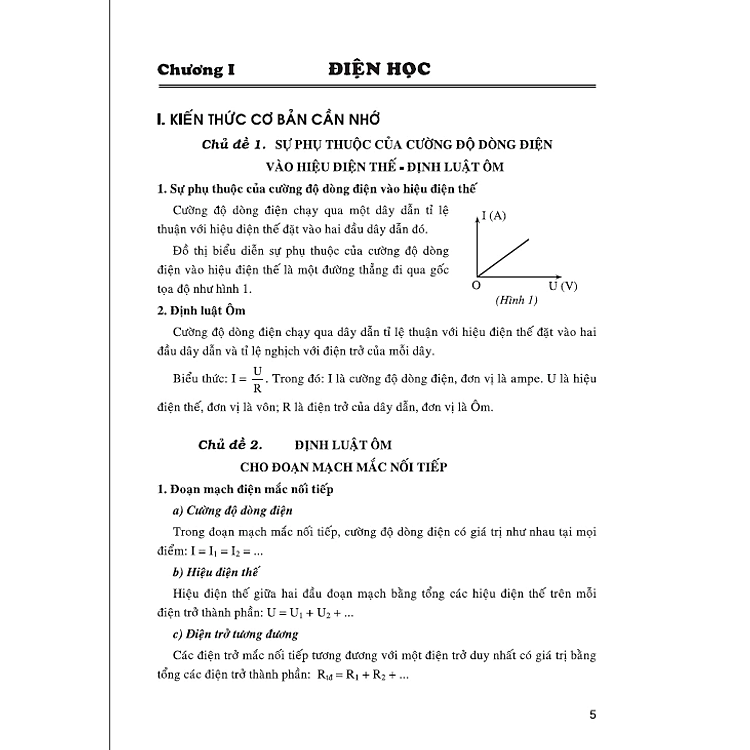 Chương I ĐIỆN HỌC

I. KIẾN THỨC CƠ BẢN CẦN NHỚ

Chủ đề 1. SỰ PHỤ THUỘC CỦA CƯỜNG ĐỘ DÒNG ĐIỆN VÀO HIỆU ĐIỆN THẾ - ĐỊNH LUẬT ÔM

1. Sự phụ thuộc của cường độ dòng điện vào hiệu điện thế

Cường độ dòng điện chạy qua một dây dẫn tỉ lệ thuận với hiệu điện thế đặt vào hai đầu dây dẫn đó.

Đồ thị biểu diễn sự phụ thuộc của cường độ dòng điện vào hiệu điện thế là một đường thẳng đi qua gốc tọa độ như hình 1.

I (A)
O
U (V)
(Hình 1)

2. Định luật Ôm

Cường độ dòng điện chạy qua dây dẫn tỉ lệ thuận với hiệu điện thế đặt vào hai đầu dây dẫn và tỉ lệ nghịch với điện trở của mỗi dây.

Biểu thức: $I = \frac{U}{R}$. Trong đó: I là cường độ dòng điện, đơn vị là ampe. U là hiệu điện thế, đơn vị là vôn; R là điện trở của dây dẫn, đơn vị là Ôm.

Chủ đề 2. ĐỊNH LUẬT ÔM CHO ĐOẠN MẠCH MẮC NỐI TIẾP

1. Đoạn mạch điện mắc nối tiếp

a) Cường độ dòng điện

Trong đoạn mạch mắc nối tiếp, cường độ dòng điện có giá trị như nhau tại mọi điểm: $I = I_1 = I_2 = ...$

b) Hiệu điện thế

Hiệu điện thế giữa hai đầu đoạn mạch bằng tổng các hiệu điện thế trên mỗi điện trở thành phần: $U = U_1 + U_2 + ...$

c) Điện trở tương đương

Các điện trở mắc nối tiếp tương đương với một điện trở duy nhất có giá trị bằng tổng các điện trở thành phần: $R_{tđ} = R_1 + R_2 + ...$

5